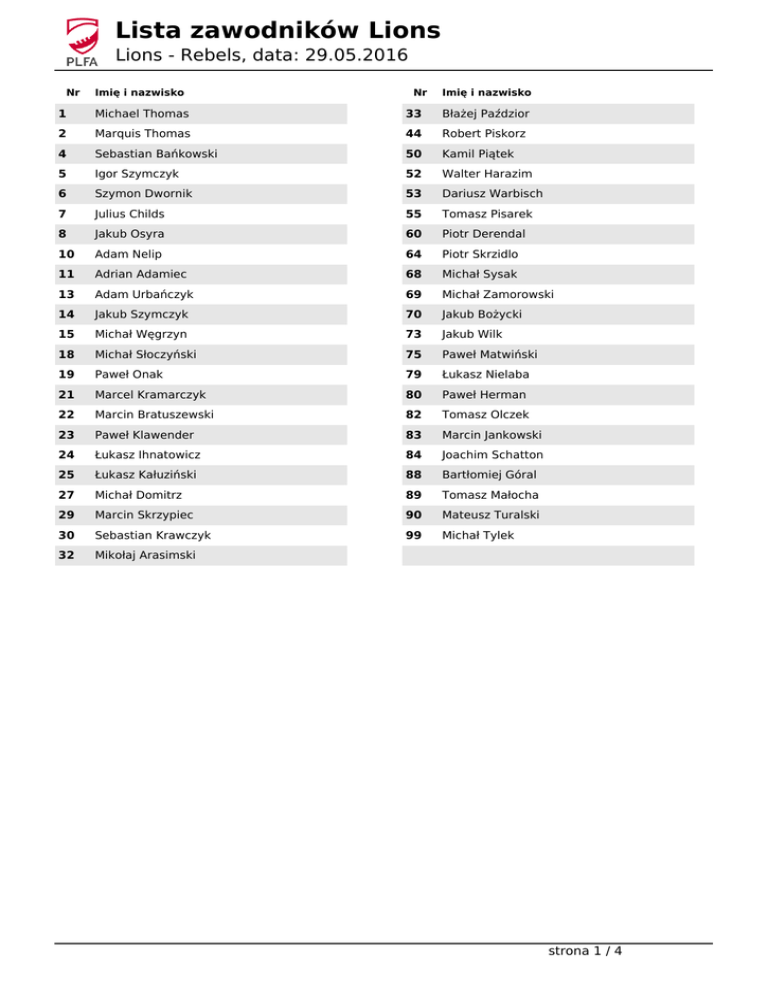 PLFA

Lista zawodników Lions
Lions - Rebels, data: 29.05.2016

| Nr | Imię i nazwisko |
|---|---|
| 1 | Michael Thomas |
| 2 | Marquis Thomas |
| 4 | Sebastian Bańkowski |
| 5 | Igor Szymczyk |
| 6 | Szymon Dwornik |
| 7 | Julius Childs |
| 8 | Jakub Osyra |
| 10 | Adam Nelip |
| 11 | Adrian Adamiec |
| 13 | Adam Urbańczyk |
| 14 | Jakub Szymczyk |
| 15 | Michał Węgrzyn |
| 18 | Michał Słoczyński |
| 19 | Paweł Onak |
| 21 | Marcel Kramarczyk |
| 22 | Marcin Bratuszewski |
| 23 | Paweł Klawender |
| 24 | Łukasz Ihnatowicz |
| 25 | Łukasz Kałuziński |
| 27 | Michał Domitrz |
| 29 | Marcin Skrzypiec |
| 30 | Sebastian Krawczyk |
| 32 | Mikołaj Arasimski |

| Nr | Imię i nazwisko |
|---|---|
| 33 | Błażej Paździor |
| 44 | Robert Piskorz |
| 50 | Kamil Piątek |
| 52 | Walter Harazim |
| 53 | Dariusz Warbisch |
| 55 | Tomasz Pisarek |
| 60 | Piotr Derendal |
| 64 | Piotr Skrzidlo |
| 68 | Michał Sysak |
| 69 | Michał Zamorowski |
| 70 | Jakub Bożycki |
| 73 | Jakub Wilk |
| 75 | Paweł Matwiński |
| 79 | Łukasz Nielaba |
| 80 | Paweł Herman |
| 82 | Tomasz Olczek |
| 83 | Marcin Jankowski |
| 84 | Joachim Schatton |
| 88 | Bartłomiej Góral |
| 89 | Tomasz Małocha |
| 90 | Mateusz Turalski |
| 99 | Michał Tylek |

strona 1 / 4